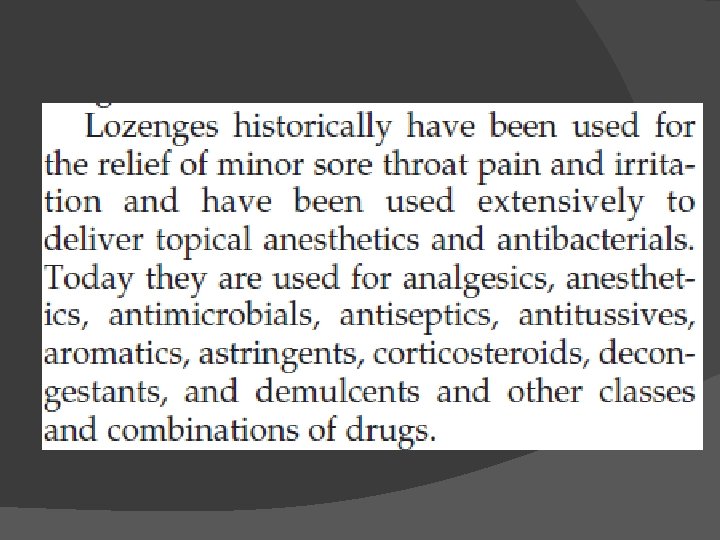 Lozenges historically have been used for the relief of minor sore throat pain and irritation and have been used extensively to deliver topical anesthetics and antibacterials. Today they are used for analgesics, anesthetics, antimicrobials, antiseptics, antitussives, aromatics, astringents, corticosteroids, decongestants, and demulcents and other classes and combinations of drugs.